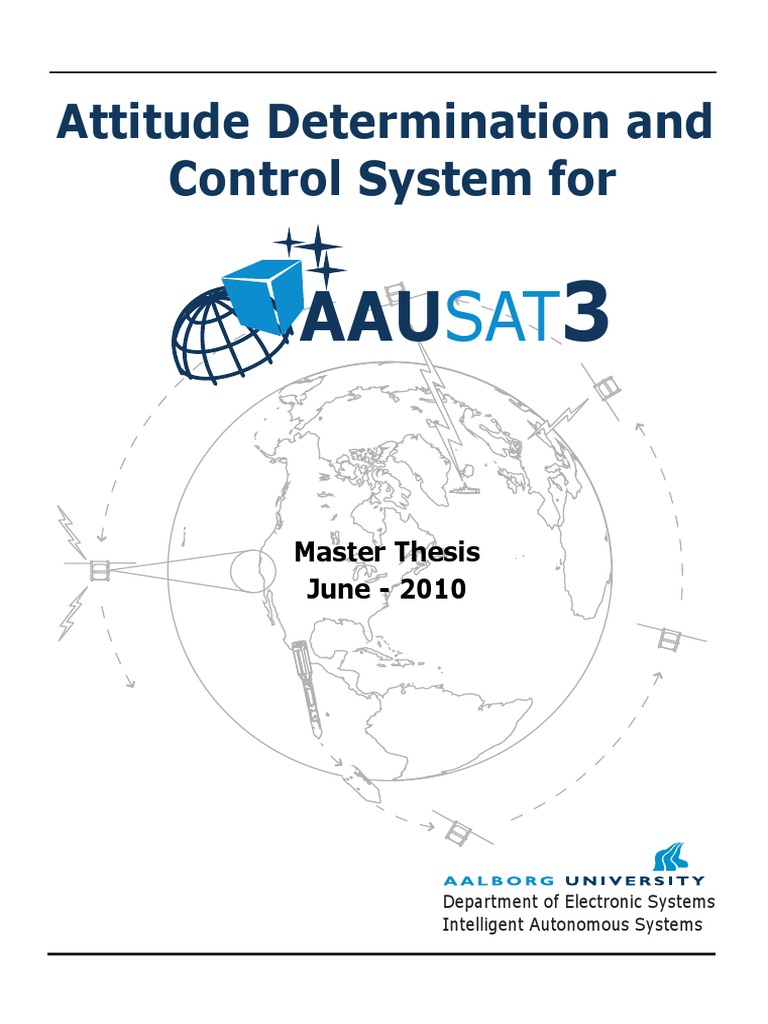 Attitude Determination and Control System for

AAUSAT3

Master Thesis
June - 2010

AALBORG UNIVERSITY
Department of Electronic Systems
Intelligent Autonomous Systems